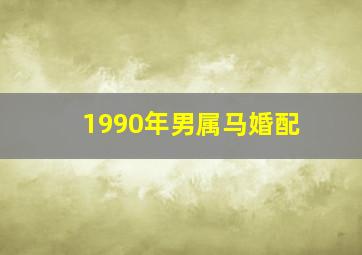 1990年男属马婚配